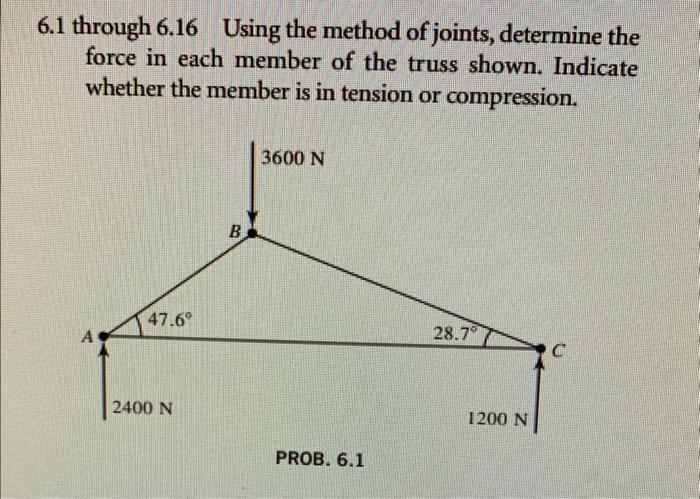 6.1 through 6.16 Using the method of joints, determine the force in each member of the truss shown. Indicate whether the member is in tension or compression.

3600 N

B

47.6°

A

28.7°

C

2400 N

1200 N

PROB. 6.1